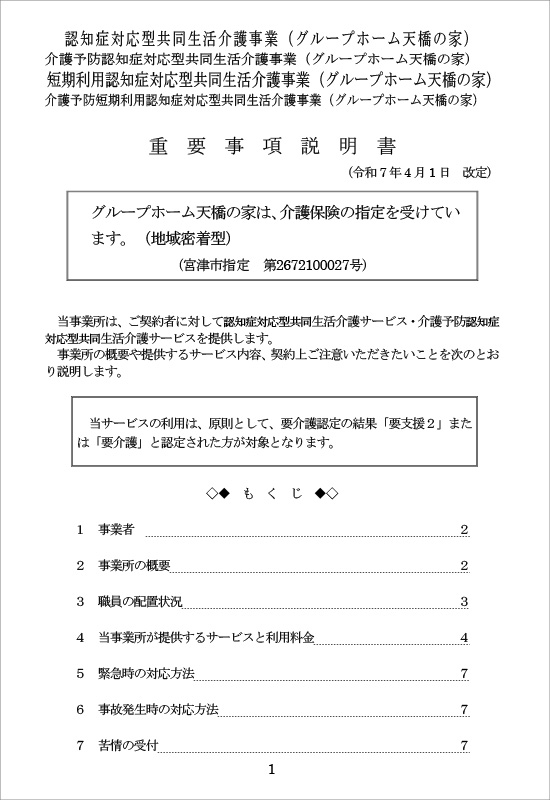 認知症対応型共同生活介護事業（グループホーム天橋の家）
介護予防認知症対応型共同生活介護事業（グループホーム天橋の家）
短期利用認知症対応型共同生活介護事業（グループホーム天橋の家）
介護予防短期利用認知症対応型共同生活介護事業（グループホーム天橋の家）

重 要 事 項 説 明 書

（令和７年４月１日　改定）

グループホーム天橋の家は、介護保険の指定を受けています。（地域密着型）
（宮津市指定　第2672100027号）

当事業所は、ご契約者に対して認知症対応型共同生活介護サービス・介護予防認知症対応型共同生活介護サービスを提供します。
事業所の概要や提供するサービス内容、契約上ご注意いただきたいことを次のとおり説明します。

当サービスの利用は、原則として、要介護認定の結果「要支援２」または「要介護」と認定された方が対象となります。

◇◆ も く じ ◆◇

1　事業者　2
2　事業所の概要　2
3　職員の配置状況　3
4　当事業所が提供するサービスと利用料金　4
5　緊急時の対応方法　7
6　事故発生時の対応方法　7
7　苦情の受付　7

1